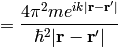 $= \frac{4\pi^2 m e^{ik|\mathbf{r}-\mathbf{r}'|}}{\hbar^2|\mathbf{r}-\mathbf{r}'|}$